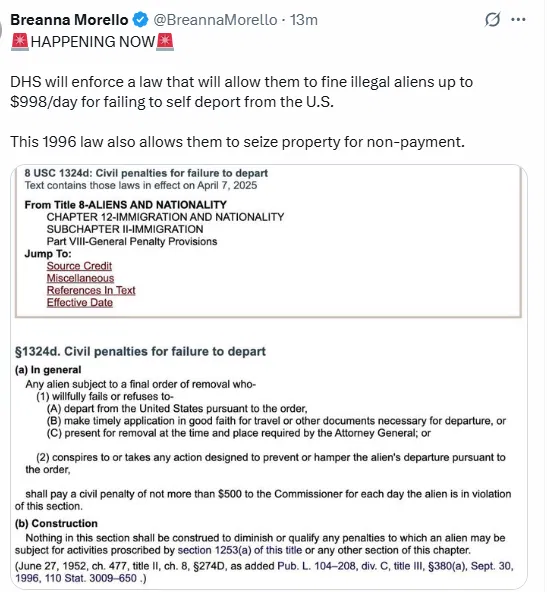 Breanna Morello @BreannaMorello · 13m
🚨HAPPENING NOW🚨

DHS will enforce a law that will allow them to fine illegal aliens up to $998/day for failing to self deport from the U.S.

This 1996 law also allows them to seize property for non-payment.

8 USC 1324d: Civil penalties for failure to depart
Text contains those laws in effect on April 7, 2025

From Title 8-ALIENS AND NATIONALITY
CHAPTER 12-IMMIGRATION AND NATIONALITY
SUBCHAPTER II-IMMIGRATION
Part VIII-General Penalty Provisions
Jump To:
Source Credit
Miscellaneous
References In Text
Effective Date

§1324d. Civil penalties for failure to depart
(a) In general
Any alien subject to a final order of removal who-
(1) willfully fails or refuses to-
(A) depart from the United States pursuant to the order,
(B) make timely application in good faith for travel or other documents necessary for departure, or
(C) present for removal at the time and place required by the Attorney General; or

(2) conspires to or takes any action designed to prevent or hamper the alien's departure pursuant to the order,

shall pay a civil penalty of not more than $500 to the Commissioner for each day the alien is in violation of this section.
(b) Construction
Nothing in this section shall be construed to diminish or qualify any penalties to which an alien may be subject for activities proscribed by section 1253(a) of this title or any other section of this chapter.
(June 27, 1952, ch. 477, title II, ch. 8, §274D, as added Pub. L. 104–208, div. C, title III, §380(a), Sept. 30, 1996, 110 Stat. 3009–650 .)